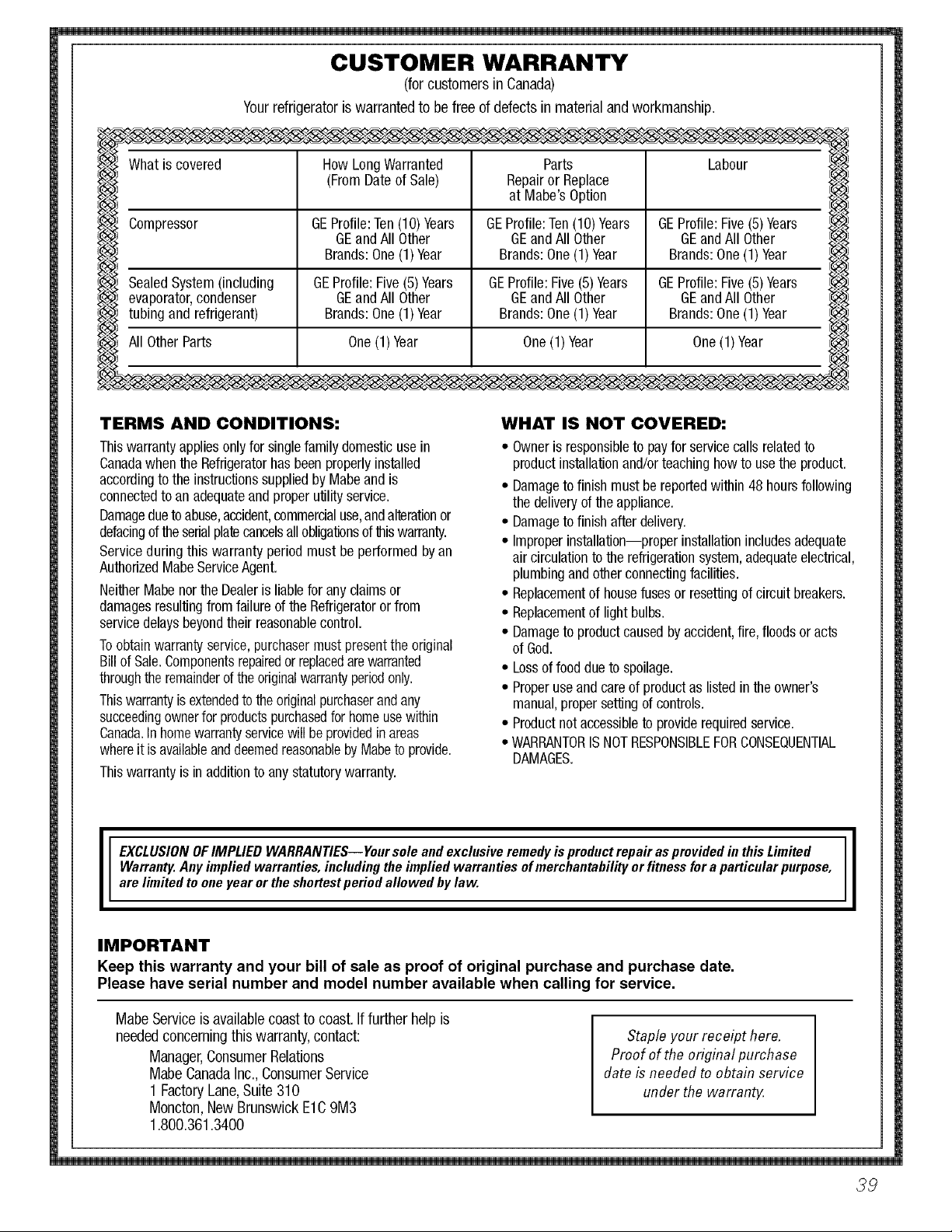 CUSTOMER WARRANTY
(for customers in Canada)
Your refrigerator is warranted to be free of defects in material and workmanship.

| What is covered | How Long Warranted (From Date of Sale) | Parts Repair or Replace at Mabe's Option | Labour |
|---|---|---|---|
| Compressor | GE Profile: Ten (10) Years GE and All Other Brands: One (1) Year | GE Profile: Ten (10) Years GE and All Other Brands: One (1) Year | GE Profile: Five (5) Years GE and All Other Brands: One (1) Year |
| Sealed System (including evaporator, condenser tubing and refrigerant) | GE Profile: Five (5) Years GE and All Other Brands: One (1) Year | GE Profile: Five (5) Years GE and All Other Brands: One (1) Year | GE Profile: Five (5) Years GE and All Other Brands: One (1) Year |
| All Other Parts | One (1) Year | One (1) Year | One (1) Year |

TERMS AND CONDITIONS:
This warranty applies only for single family domestic use in Canada when the Refrigerator has been properly installed according to the instructions supplied by Mabe and is connected to an adequate and proper utility service.

Damage due to abuse, accident, commercial use, and alteration or defacing of the serial plate cancels all obligations of this warranty.

Service during this warranty period must be performed by an Authorized Mabe Service Agent.

Neither Mabe nor the Dealer is liable for any claims or damages resulting from failure of the Refrigerator or from service delays beyond their reasonable control.

To obtain warranty service, purchaser must present the original Bill of Sale. Components repaired or replaced are warranted through the remainder of the original warranty period only.

This warranty is extended to the original purchaser and any succeeding owner for products purchased for home use within Canada. In home warranty service will be provided in areas where it is available and deemed reasonable by Mabe to provide.

This warranty is in addition to any statutory warranty.

WHAT IS NOT COVERED:
• Owner is responsible to pay for service calls related to product installation and/or teaching how to use the product.
• Damage to finish must be reported within 48 hours following the delivery of the appliance.
• Damage to finish after delivery.
• Improper installation—proper installation includes adequate air circulation to the refrigeration system, adequate electrical, plumbing and other connecting facilities.
• Replacement of house fuses or resetting of circuit breakers.
• Replacement of light bulbs.
• Damage to product caused by accident, fire, floods or acts of God.
• Loss of food due to spoilage.
• Proper use and care of product as listed in the owner's manual, proper setting of controls.
• Product not accessible to provide required service.
• WARRANTOR IS NOT RESPONSIBLE FOR CONSEQUENTIAL DAMAGES.

EXCLUSION OF IMPLIED WARRANTIES—Your sole and exclusive remedy is product repair as provided in this Limited Warranty. Any implied warranties, including the implied warranties of merchantability or fitness for a particular purpose, are limited to one year or the shortest period allowed by law.

IMPORTANT
Keep this warranty and your bill of sale as proof of original purchase and purchase date.
Please have serial number and model number available when calling for service.

Mabe Service is available coast to coast. If further help is needed concerning this warranty, contact:
Manager, Consumer Relations
Mabe Canada Inc., Consumer Service
1 Factory Lane, Suite 310
Moncton, New Brunswick E1C 9M3
1.800.361.3400

Staple your receipt here. Proof of the original purchase date is needed to obtain service under the warranty.

39